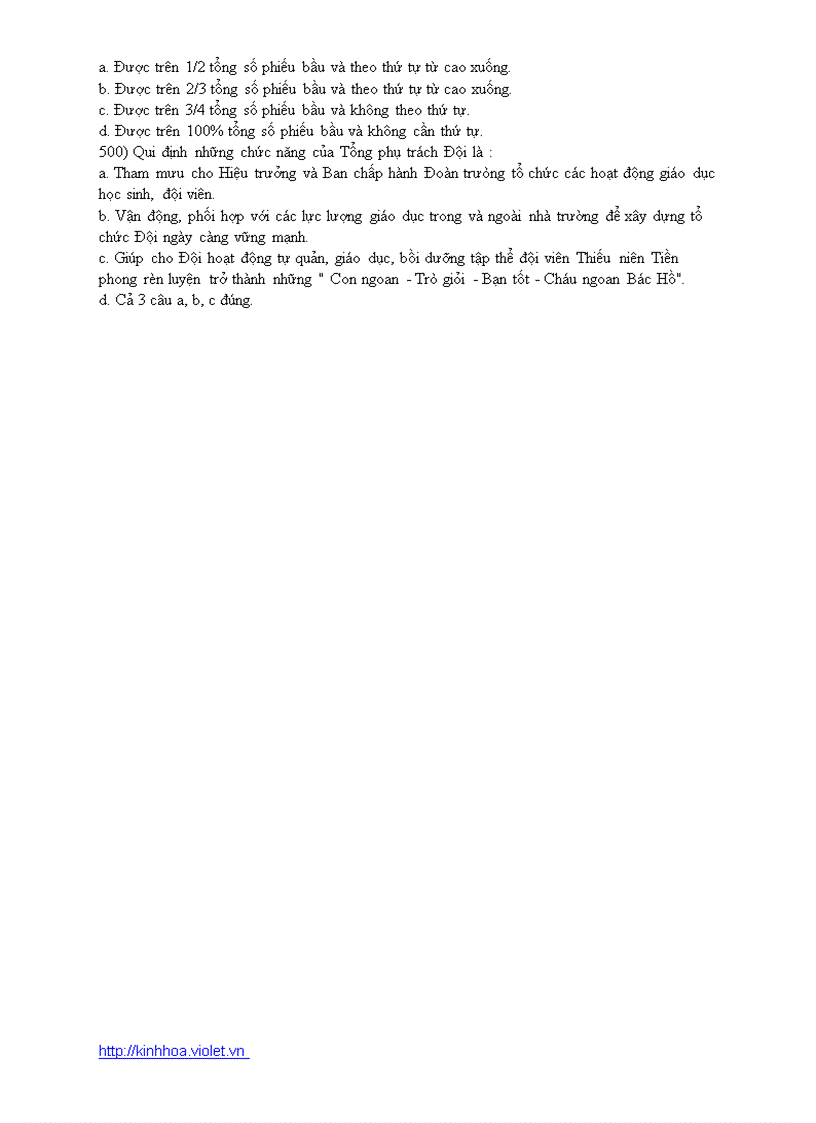 a. Được trên 1/2 tổng số phiếu bầu và theo thứ tự từ cao xuống.
b. Được trên 2/3 tổng số phiếu bầu và theo thứ tự từ cao xuống.
c. Được trên 3/4 tổng số phiếu bầu và không theo thứ tự.
d. Được trên 100% tổng số phiếu bầu và không cần thứ tự.
500) Qui định những chức năng của Tổng phụ trách Đội là :
a. Tham mưu cho Hiệu trưởng và Ban chấp hành Đoàn trường tổ chức các hoạt động giáo dục học sinh, đội viên.
b. Vận động, phối hợp với các lực lượng giáo dục trong và ngoài nhà trường để xây dựng tổ chức Đội ngày càng vững mạnh.
c. Giúp cho Đội hoạt động tự quản, giáo dục, bồi dưỡng tập thể đội viên Thiếu niên Tiền phong rèn luyện trở thành những " Con ngoan - Trò giỏi - Bạn tốt - Cháu ngoan Bác Hồ".
d. Cả 3 câu a, b, c đúng.

http://kinhhoa.violet.vn